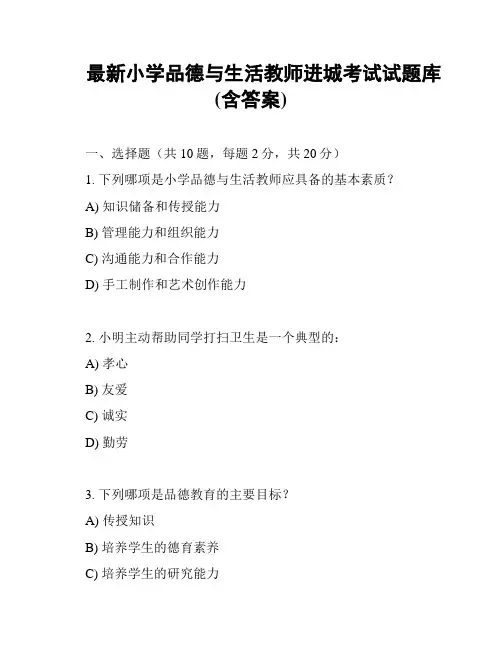 最新小学品德与生活教师进城考试试题库(含答案)

一、选择题（共 10 题，每题 2 分，共 20 分）

1. 下列哪项是小学品德与生活教师应具备的基本素质？

A) 知识储备和传授能力

B) 管理能力和组织能力

C) 沟通能力和合作能力

D) 手工制作和艺术创作能力

2. 小明主动帮助同学打扫卫生是一个典型的：

A) 孝心

B) 友爱

C) 诚实

D) 勤劳

3. 下列哪项是品德教育的主要目标？

A) 传授知识

B) 培养学生的德育素养

C) 培养学生的研究能力